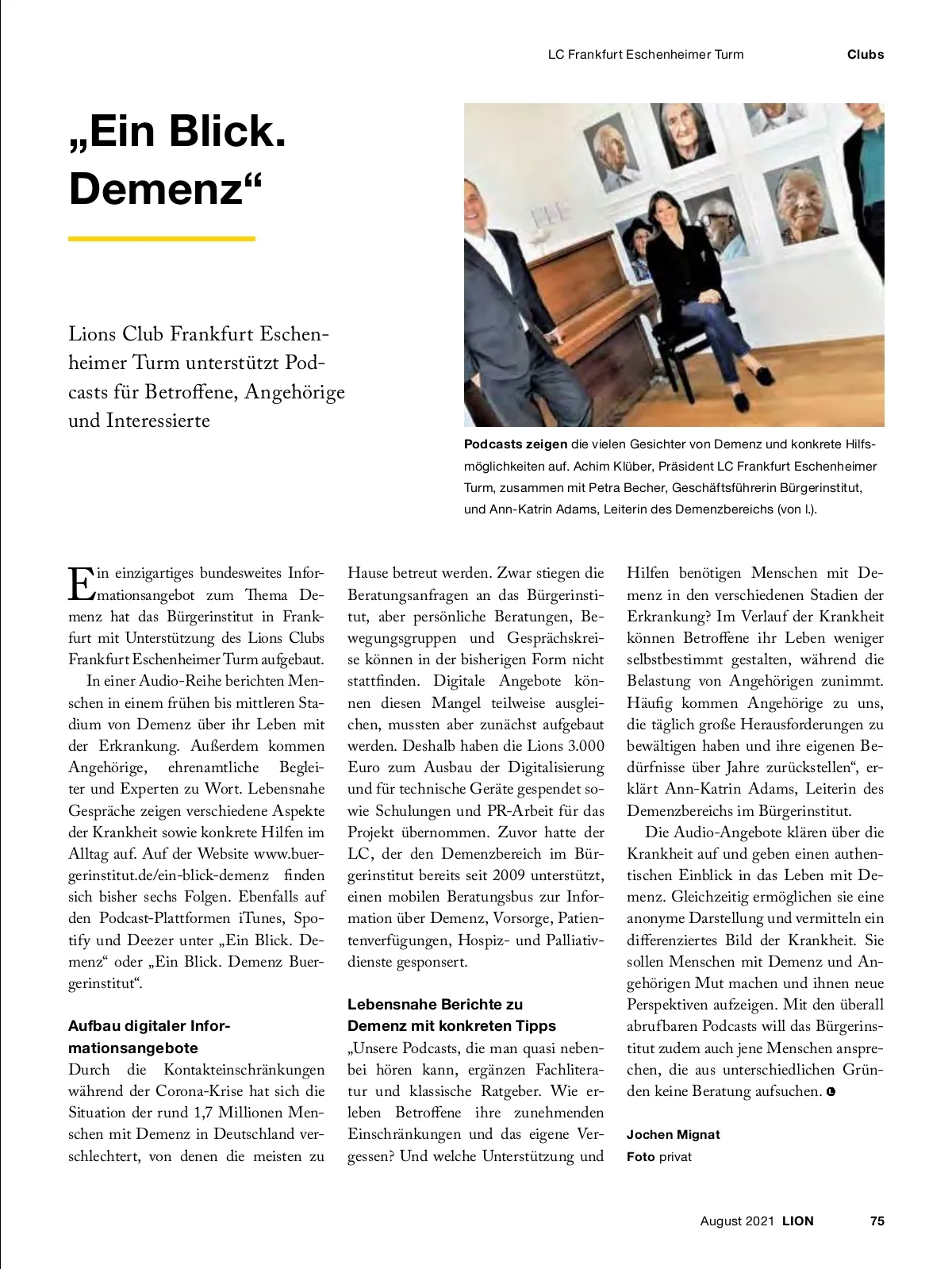 LC Frankfurt Eschenheimer Turm Clubs

„Ein Blick. Demenz“

Lions Club Frankfurt Eschenheimer Turm unterstützt Podcasts für Betroffene, Angehörige und Interessierte

Podcasts zeigen die vielen Gesichter von Demenz und konkrete Hilfsmöglichkeiten auf. Achim Klüber, Präsident LC Frankfurt Eschenheimer Turm, zusammen mit Petra Becher, Geschäftsführerin Bürgerinstitut, und Ann-Katrin Adams, Leiterin des Demenzbereichs (von l.).

Ein einzigartiges bundesweites Informationsangebot zum Thema Demenz hat das Bürgerinstitut in Frankfurt mit Unterstützung des Lions Clubs Frankfurt Eschenheimer Turm aufgebaut.

In einer Audio-Reihe berichten Menschen in einem frühen bis mittleren Stadium von Demenz über ihr Leben mit der Erkrankung. Außerdem kommen Angehörige, ehrenamtliche Begleiter und Experten zu Wort. Lebensnahe Gespräche zeigen verschiedene Aspekte der Krankheit sowie konkrete Hilfen im Alltag auf. Auf der Website www.buergerinstitut.de/ein-blick-demenz finden sich bisher sechs Folgen. Ebenfalls auf den Podcast-Plattformen iTunes, Spotify und Deezer unter „Ein Blick. Demenz“ oder „Ein Blick. Demenz Buergerinstitut“.

Aufbau digitaler Informationsangebote

Durch die Kontakteinschränkungen während der Corona-Krise hat sich die Situation der rund 1,7 Millionen Menschen mit Demenz in Deutschland verschlechtert, von denen die meisten zu Hause betreut werden. Zwar stiegen die Beratungsanfragen an das Bürgerinstitut, aber persönliche Beratungen, Bewegungsgruppen und Gesprächskreise können in der bisherigen Form nicht stattfinden. Digitale Angebote können diesen Mangel teilweise ausgleichen, mussten aber zunächst aufgebaut werden. Deshalb haben die Lions 3.000 Euro zum Ausbau der Digitalisierung und für technische Geräte gespendet sowie Schulungen und PR-Arbeit für das Projekt übernommen. Zuvor hatte der LC, der den Demenzbereich im Bürgerinstitut bereits seit 2009 unterstützt, einen mobilen Beratungsbus zur Information über Demenz, Vorsorge, Patientenverfügungen, Hospiz- und Palliativdienste gesponsert.

Lebensnahe Berichte zu Demenz mit konkreten Tipps

„Unsere Podcasts, die man quasi nebenbei hören kann, ergänzen Fachliteratur und klassische Ratgeber. Wie erleben Betroffene ihre zunehmenden Einschränkungen und das eigene Vergessen? Und welche Unterstützung und Hilfen benötigen Menschen mit Demenz in den verschiedenen Stadien der Erkrankung? Im Verlauf der Krankheit können Betroffene ihr Leben weniger selbstbestimmt gestalten, während die Belastung von Angehörigen zunimmt. Häufig kommen Angehörige zu uns, die täglich große Herausforderungen zu bewältigen haben und ihre eigenen Bedürfnisse über Jahre zurückstellen“, erklärt Ann-Katrin Adams, Leiterin des Demenzbereichs im Bürgerinstitut.

Die Audio-Angebote klären über die Krankheit auf und geben einen authentischen Einblick in das Leben mit Demenz. Gleichzeitig ermöglichen sie eine anonyme Darstellung und vermitteln ein differenziertes Bild der Krankheit. Sie sollen Menschen mit Demenz und Angehörigen Mut machen und ihnen neue Perspektiven aufzeigen. Mit den überall abrufbaren Podcasts will das Bürgerinstitut zudem auch jene Menschen ansprechen, die aus unterschiedlichen Gründen keine Beratung aufsuchen.

Jochen Mignat
Foto privat

August 2021 LION 75